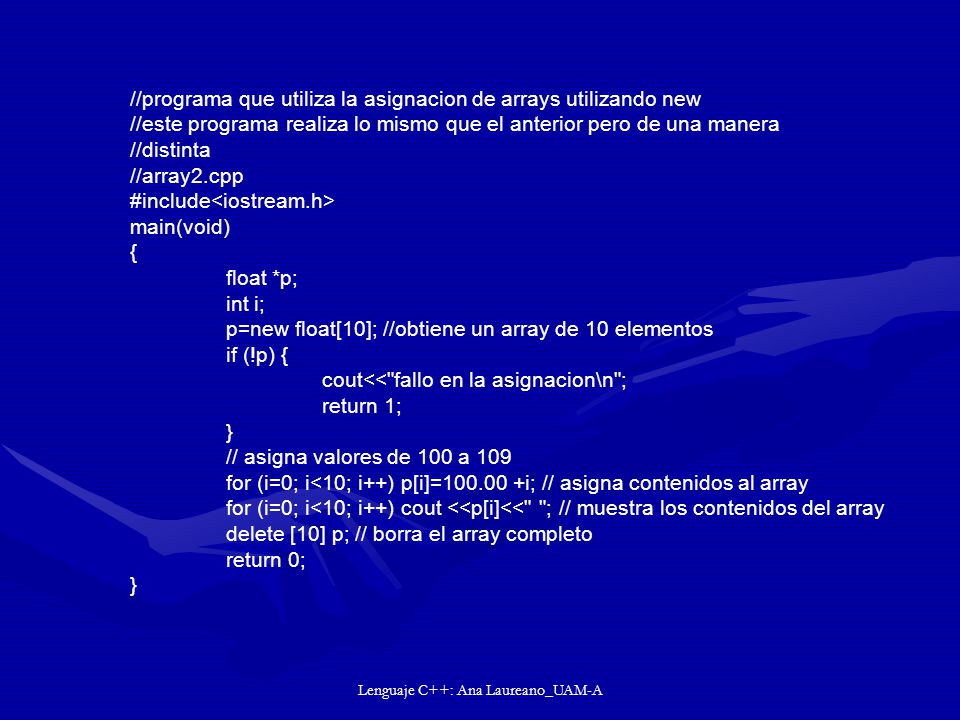 //programa que utiliza la asignacion de arrays utilizando new
//este programa realiza lo mismo que el anterior pero de una manera
//distinta
//array2.cpp
#include<iostream.h>
main(void)
{
float *p;
int i;
p=new float[10]; //obtiene un array de 10 elementos
if (!p) {
cout<<"fallo en la asignacion\n";
return 1;
}
// asigna valores de 100 a 109
for (i=0; i<10; i++) p[i]=100.00 +i; // asigna contenidos al array
for (i=0; i<10; i++) cout <<p[i]<<" "; // muestra los contenidos del array
delete [10] p; // borra el array completo
return 0;
}

Lenguaje C++: Ana Laureano_UAM-A